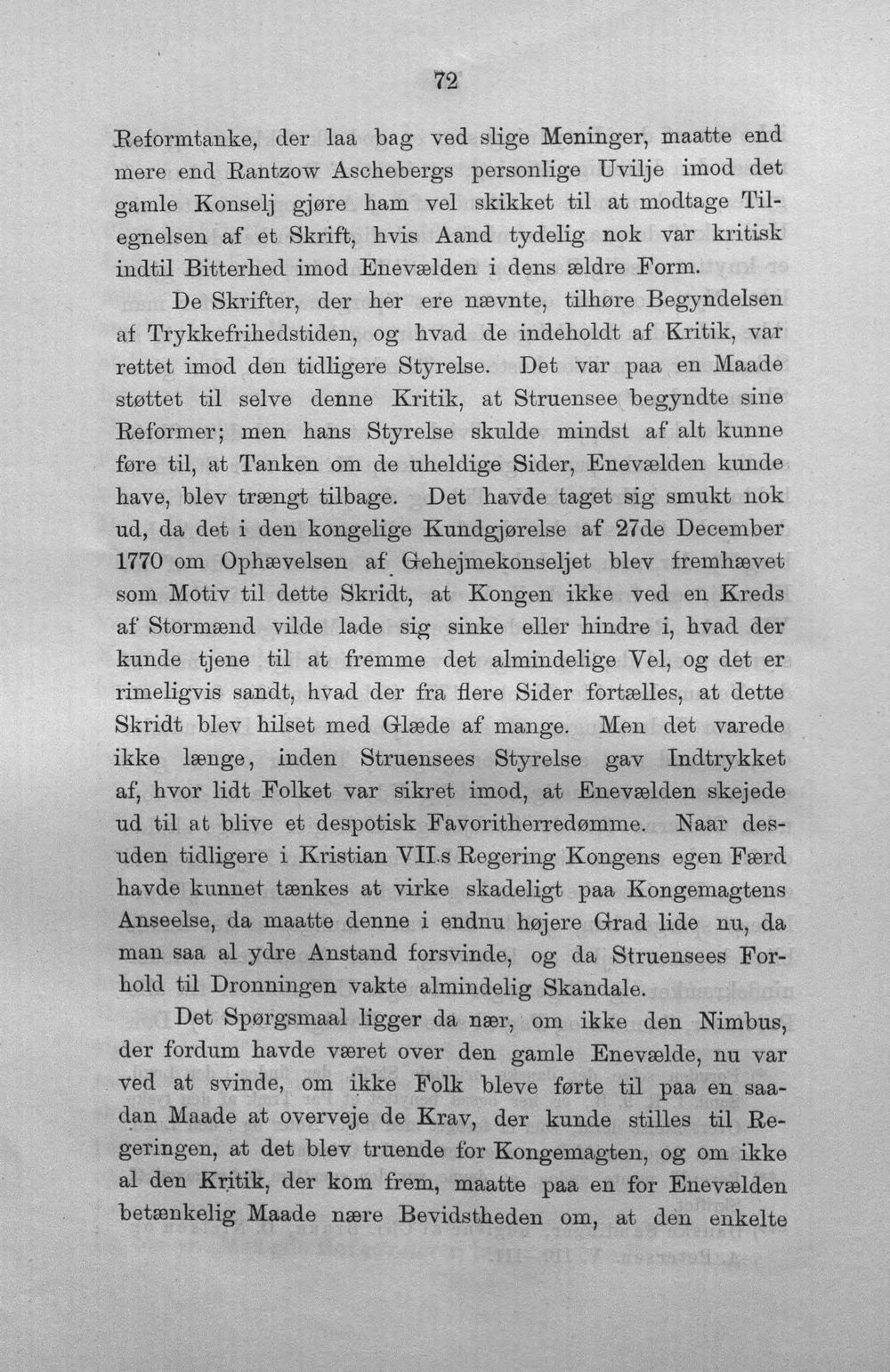 72

Reformtanke, der laa bag ved slige Meninger, maatte end mere end Rantzow Aschebergs personlige Uvilje imod det gamle Konselj gjøre ham vel skikket til at modtage Tilegnelsen af et Skrift, hvis Aand tydelig nok var kritisk indtil Bitterhed imod Enevælden i dens ældre Form.

De Skrifter, der her ere nævnte, tilhøre Begyndelsen af Trykkefrihedstiden, og hvad de indeholdt af Kritik, var rettet imod den tidligere Styrelse. Det var paa en Maade støttet til selve denne Kritik, at Struensee begyndte sine Reformer; men hans Styrelse skulde mindst af alt kunne føre til, at Tanken om de uheldige Sider, Enevælden kunde have, blev trængt tilbage. Det havde taget sig smukt nok ud, da det i den kongelige Kundgjørelse af 27de December 1770 om Ophævelsen af Gehejmekonseljet blev fremhævet som Motiv til dette Skridt, at Kongen ikke ved en Kreds af Stormænd vilde lade sig sinke eller hindre i, hvad der kunde tjene til at fremme det almindelige Vel, og det er rimeligvis sandt, hvad der fra flere Sider fortælles, at dette Skridt blev hilset med Glæde af mange. Men det varede ikke længe, inden Struensees Styrelse gav Indtrykket af, hvor lidt Folket var sikret imod, at Enevælden skejede ud til at blive et despotisk Favoritherredømme. Naar desuden tidligere i Kristian VII.s Regering Kongens egen Færd havde kunnet tænkes at virke skadeligt paa Kongemagtens Anseelse, da maatte denne i endnu højere Grad lide nu, da man saa al ydre Anstand forsvinde, og da Struensees Forhold til Dronningen vakte almindelig Skandale.

Det Spørgsmaal ligger da nær, om ikke den Nimbus, der fordum havde været over den gamle Enevælde, nu var ved at svinde, om ikke Folk bleve førte til paa en saadan Maade at overveje de Krav, der kunde stilles til Regeringen, at det blev truende for Kongemagten, og om ikke al den Kritik, der kom frem, maatte paa en for Enevælden betænkelig Maade nære Bevidstheden om, at den enkelte